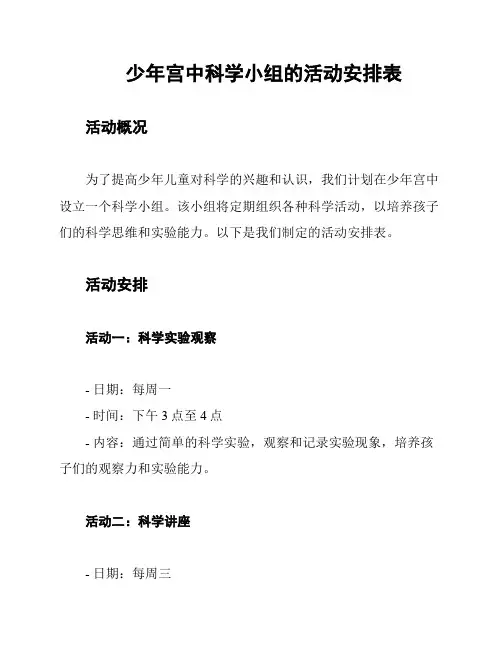 少年宫中科学小组的活动安排表

活动概况

为了提高少年儿童对科学的兴趣和认识，我们计划在少年宫中设立一个科学小组。该小组将定期组织各种科学活动，以培养孩子们的科学思维和实验能力。以下是我们制定的活动安排表。

活动安排

活动一：科学实验观察

- 日期：每周一
- 时间：下午 3 点至 4 点
- 内容：通过简单的科学实验，观察和记录实验现象，培养孩子们的观察力和实验能力。

活动二：科学讲座

- 日期：每周三